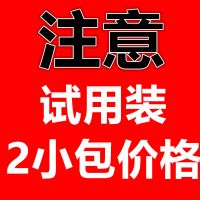 注意

试用装

2小包价格